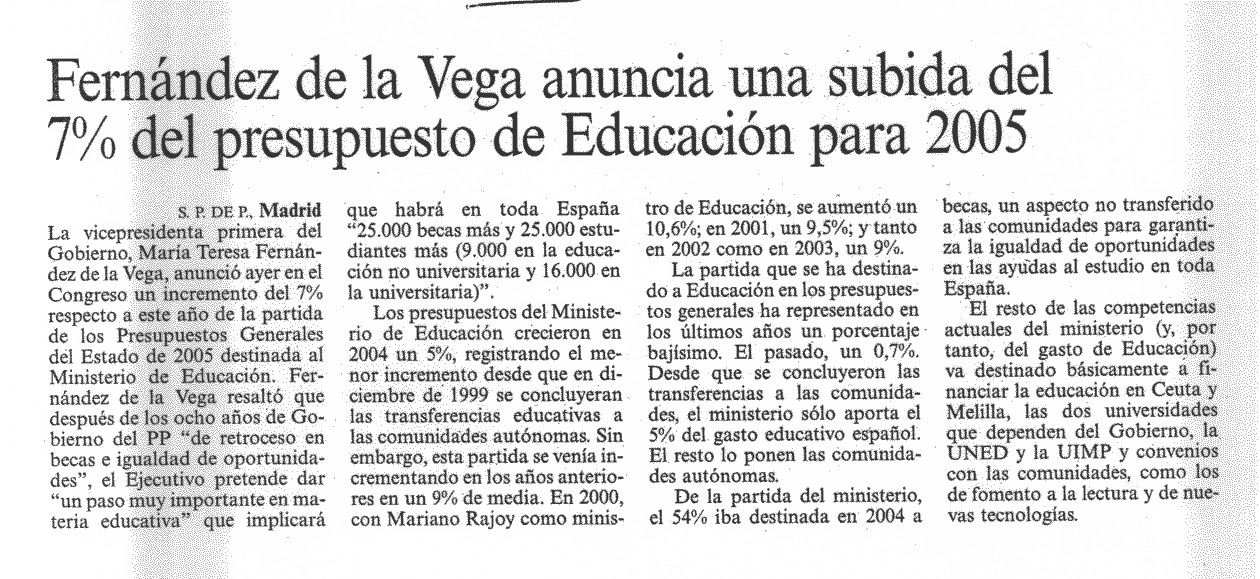 Fernández de la Vega anuncia una subida del 7% del presupuesto de Educación para 2005

S. P. DE P., Madrid
La vicepresidenta primera del Gobierno, María Teresa Fernández de la Vega, anunció ayer en el Congreso un incremento del 7% respecto a este año de la partida de los Presupuestos Generales del Estado de 2005 destinada al Ministerio de Educación. Fernández de la Vega resaltó que después de los ocho años de Gobierno del PP "de retroceso en becas e igualdad de oportunidades", el Ejecutivo pretende dar "un paso muy importante en materia educativa" que implicará que habrá en toda España "25.000 becas más y 25.000 estudiantes más (9.000 en la educación no universitaria y 16.000 en la universitaria)".

Los presupuestos del Ministerio de Educación crecieron en 2004 un 5%, registrando el menor incremento desde que en diciembre de 1999 se concluyeran las transferencias educativas a las comunidades autónomas. Sin embargo, esta partida se venía incrementando en los años anteriores en un 9% de media. En 2000, con Mariano Rajoy como ministro de Educación, se aumentó un 10,6%; en 2001, un 9,5%; y tanto en 2002 como en 2003, un 9%.

La partida que se ha destinado a Educación en los presupuestos generales ha representado en los últimos años un porcentaje bajísimo. El pasado, un 0,7%. Desde que se concluyeron las transferencias a las comunidades, el ministerio sólo aporta el 5% del gasto educativo español. El resto lo ponen las comunidades autónomas.

De la partida del ministerio, el 54% iba destinada en 2004 a becas, un aspecto no transferido a las comunidades para garantiza la igualdad de oportunidades en las ayudas al estudio en toda España.

El resto de las competencias actuales del ministerio (y, por tanto, del gasto de Educación) va destinado básicamente a financiar la educación en Ceuta y Melilla, las dos universidades que dependen del Gobierno, la UNED y la UIMP y convenios con las comunidades, como los de fomento a la lectura y de nuevas tecnologías.